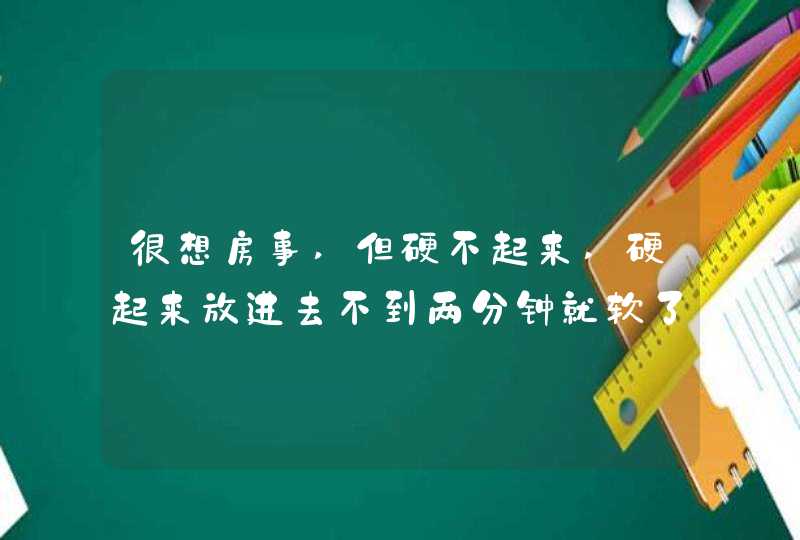 很想房事，但硬不起来，硬起来放进去不到两分钟就软了